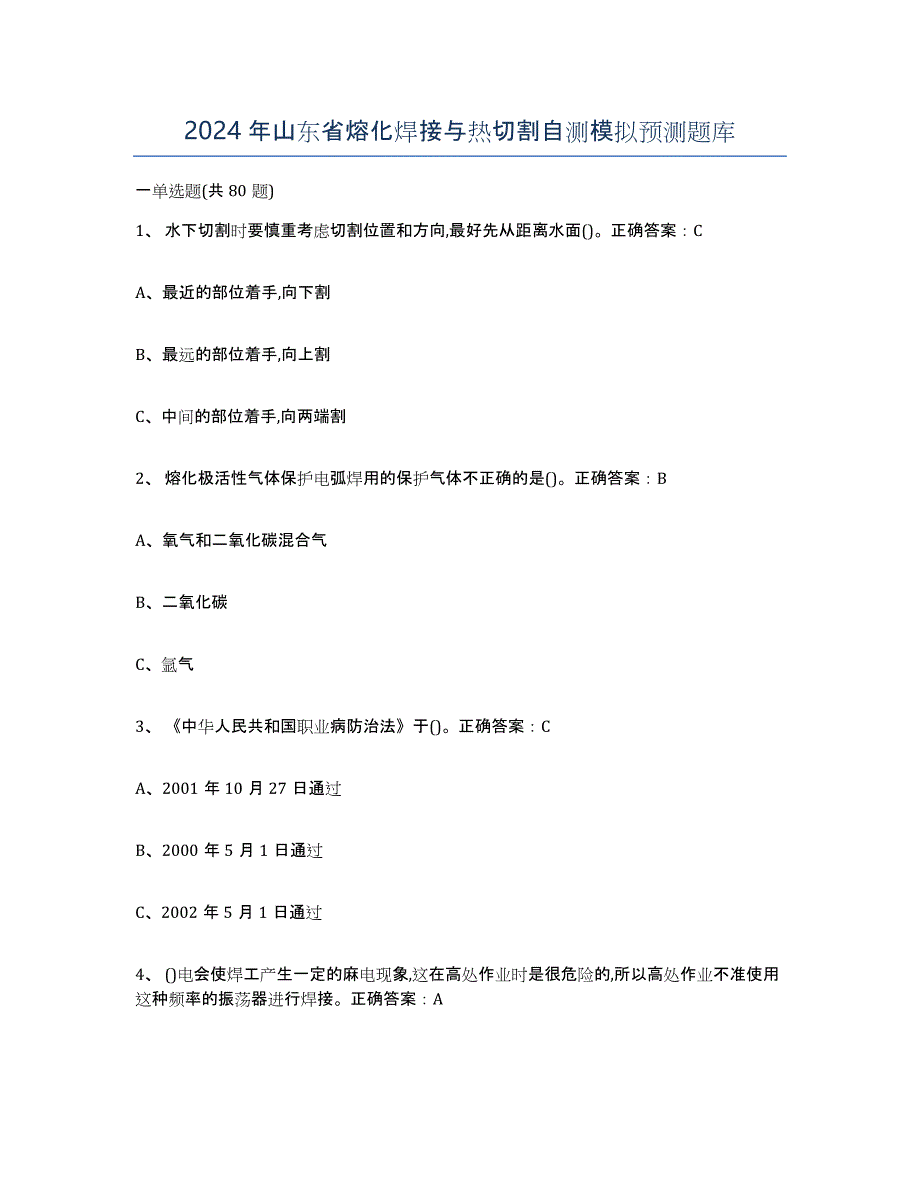 2024 年山东省熔化焊接与热切割自测模拟预测题库

一单选题(共 80 题)

1、 水下切割时要慎重考虑切割位置和方向,最好先从距离水面()。正确答案：C

A、最近的部位着手,向下割

B、最远的部位着手,向上割

C、中间的部位着手,向两端割

2、 熔化极活性气体保护电弧焊用的保护气体不正确的是()。正确答案：B

A、氧气和二氧化碳混合气

B、二氧化碳

C、氩气

3、 《中华人民共和国职业病防治法》于()。正确答案：C

A、2001 年 10 月 27 日通过

B、2000 年 5 月 1 日通过

C、2002 年 5 月 1 日通过

4、 ()电会使焊工产生一定的麻电现象,这在高处作业时是很危险的,所以高处作业不准使用这种频率的振荡器进行焊接。正确答案：A